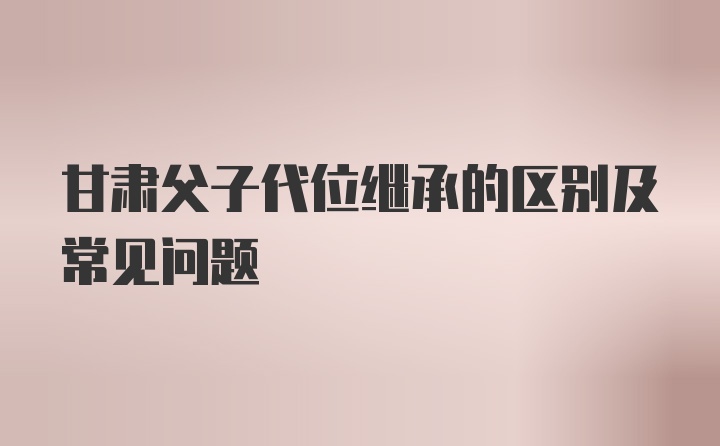 甘肃父子代位继承的区别及常见问题